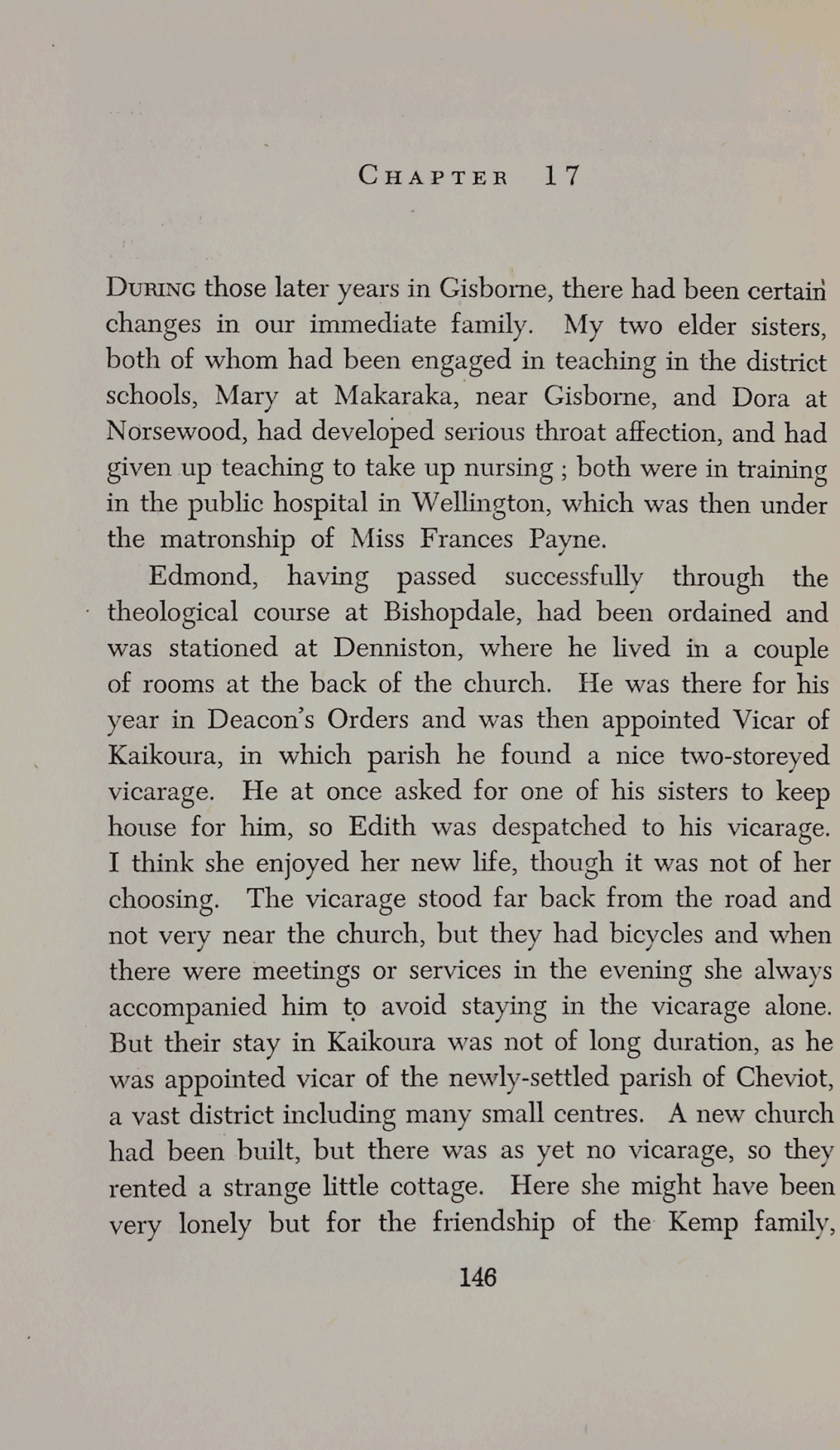 CHAPTER 17

DURING those later years in Gisborne, there had been certain changes in our immediate family. My two elder sisters, both of whom had been engaged in teaching in the district schools, Mary at Makaraka, near Gisborne, and Dora at Norsewood, had developed serious throat affection, and had given up teaching to take up nursing ; both were in training in the public hospital in Wellington, which was then under the matronship of Miss Frances Payne.

Edmond, having passed successfully through the theological course at Bishopdale, had been ordained and was stationed at Denniston, where he lived in a couple of rooms at the back of the church. He was there for his year in Deacon's Orders and was then appointed Vicar of Kaikoura, in which parish he found a nice two-storeyed vicarage. He at once asked for one of his sisters to keep house for him, so Edith was despatched to his vicarage. I think she enjoyed her new life, though it was not of her choosing. The vicarage stood far back from the road and not very near the church, but they had bicycles and when there were meetings or services in the evening she always accompanied him to avoid staying in the vicarage alone. But their stay in Kaikoura was not of long duration, as he was appointed vicar of the newly-settled parish of Cheviot, a vast district including many small centres. A new church had been built, but there was as yet no vicarage, so they rented a strange little cottage. Here she might have been very lonely but for the friendship of the Kemp family,

146